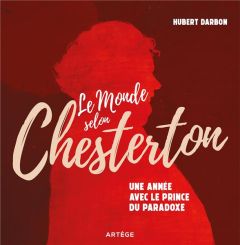 HUBERT DARBON

Le Monde selon Chesterton

UNE ANNÉE AVEC LE PRINCE DU PARADOXE

ARTÈGE